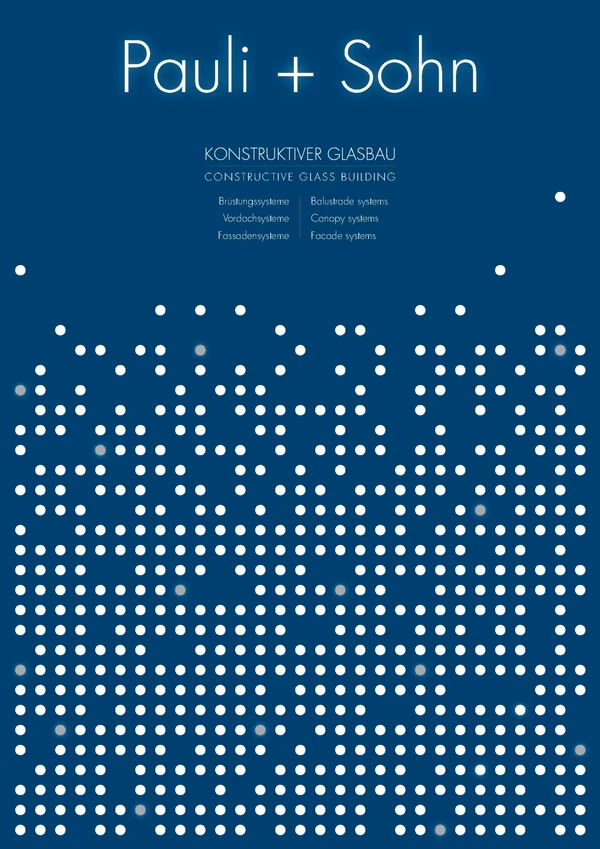 Pauli + Sohn

KONSTRUKTIVER GLASBAU

CONSTRUCTIVE GLASS BUILDING

Brüstungssysteme
Vordachsysteme
Fassadensysteme

Balustrade systems
Canopy systems
Facade systems